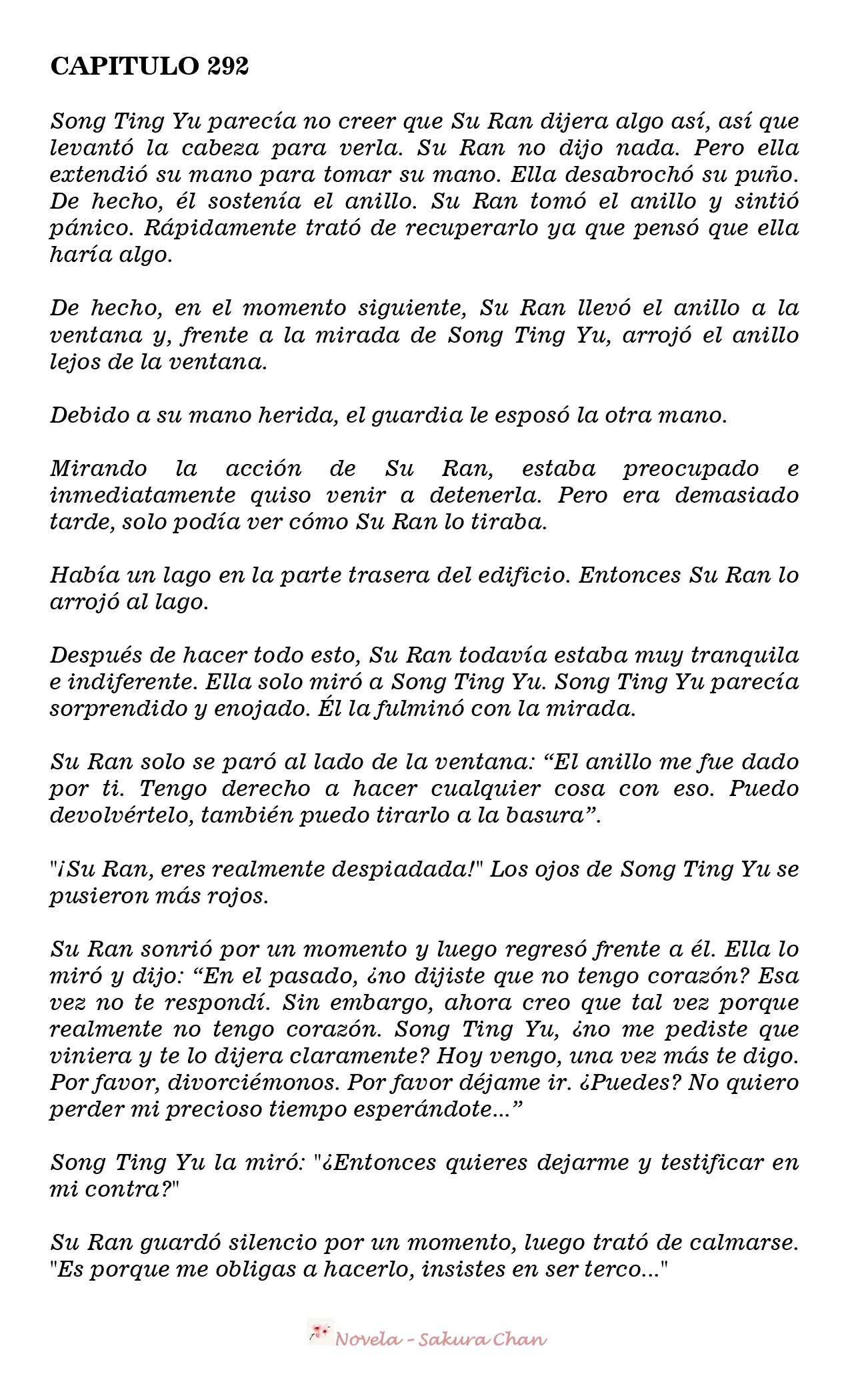 CAPITULO 292

Song Ting Yu parecía no creer que Su Ran dijera algo así, así que levantó la cabeza para verla. Su Ran no dijo nada. Pero ella extendió su mano para tomar su mano. Ella desabrochó su puño. De hecho, él sostenía el anillo. Su Ran tomó el anillo y sintió pánico. Rápidamente trató de recuperarlo ya que pensó que ella haría algo.

De hecho, en el momento siguiente, Su Ran llevó el anillo a la ventana y, frente a la mirada de Song Ting Yu, arrojó el anillo lejos de la ventana.

Debido a su mano herida, el guardia le esposó la otra mano.

Mirando la acción de Su Ran, estaba preocupado e inmediatamente quiso venir a detenerla. Pero era demasiado tarde, solo podía ver cómo Su Ran lo tiraba.

Había un lago en la parte trasera del edificio. Entonces Su Ran lo arrojó al lago.

Después de hacer todo esto, Su Ran todavía estaba muy tranquila e indiferente. Ella solo miró a Song Ting Yu. Song Ting Yu parecía sorprendido y enojado. Él la fulminó con la mirada.

Su Ran solo se paró al lado de la ventana: “El anillo me fue dado por ti. Tengo derecho a hacer cualquier cosa con eso. Puedo devolvértelo, también puedo tirarlo a la basura”.

"¡Su Ran, eres realmente despiadada!" Los ojos de Song Ting Yu se pusieron más rojos.

Su Ran sonrió por un momento y luego regresó frente a él. Ella lo miró y dijo: “En el pasado, ¿no dijiste que no tengo corazón? Esa vez no te respondí. Sin embargo, ahora creo que tal vez porque realmente no tengo corazón. Song Ting Yu, ¿no me pediste que viniera y te lo dijera claramente? Hoy vengo, una vez más te digo. Por favor, divorciémonos. Por favor déjame ir. ¿Puedes? No quiero perder mi precioso tiempo esperándote...”

Song Ting Yu la miró: "¿Entonces quieres dejarme y testificar en mi contra?"

Su Ran guardó silencio por un momento, luego trató de calmarse. "Es porque me obligas a hacerlo, insistes en ser terco..."

Novela - Sakura Chan